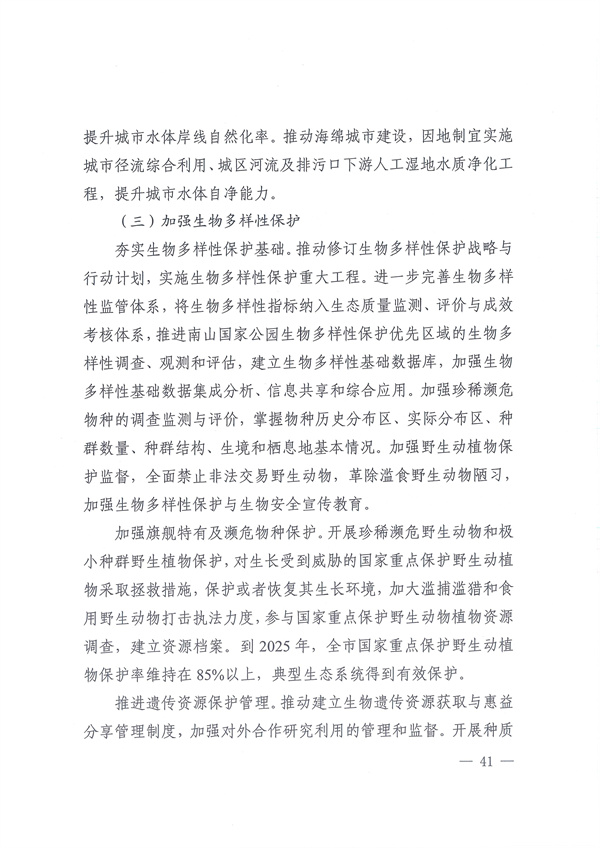 提升城市水体岸线自然化率。推动海绵城市建设，因地制宜实施城市径流综合利用、城区河流及排污口下游人工湿地水质净化工程，提升城市水体自净能力。

（三）加强生物多样性保护

夯实生物多样性保护基础。推动修订生物多样性保护战略与行动计划，实施生物多样性保护重大工程。进一步完善生物多样性监管体系，将生物多样性指标纳入生态质量监测、评价与成效考核体系，推进南山国家公园生物多样性保护优先区域的生物多样性调查、观测和评估，建立生物多样性基础数据库，加强生物多样性基础数据集成分析、信息共享和综合应用。加强珍稀濒危物种的调查监测与评价，掌握物种历史分布区、实际分布区、种群数量、种群结构、生境和栖息地基本情况。加强野生动植物保护监督，全面禁止非法交易野生动物，革除滥食野生动物陋习，加强生物多样性保护与生物安全宣传教育。

加强旗舰特有及濒危物种保护。开展珍稀濒危野生动物和极小种群野生植物保护，对生长受到威胁的国家重点保护野生动植物采取拯救措施，保护或者恢复其生长环境，加大滥捕滥猎和食用野生动物打击执法力度，参与国家重点保护野生动物植物资源调查，建立资源档案。到 2025 年，全市国家重点保护野生动植物保护率维持在 85%以上，典型生态系统得到有效保护。

推进遗传资源保护管理。推动建立生物遗传资源获取与惠益分享管理制度，加强对外合作研究利用的管理和监督。开展种质

— 41 —